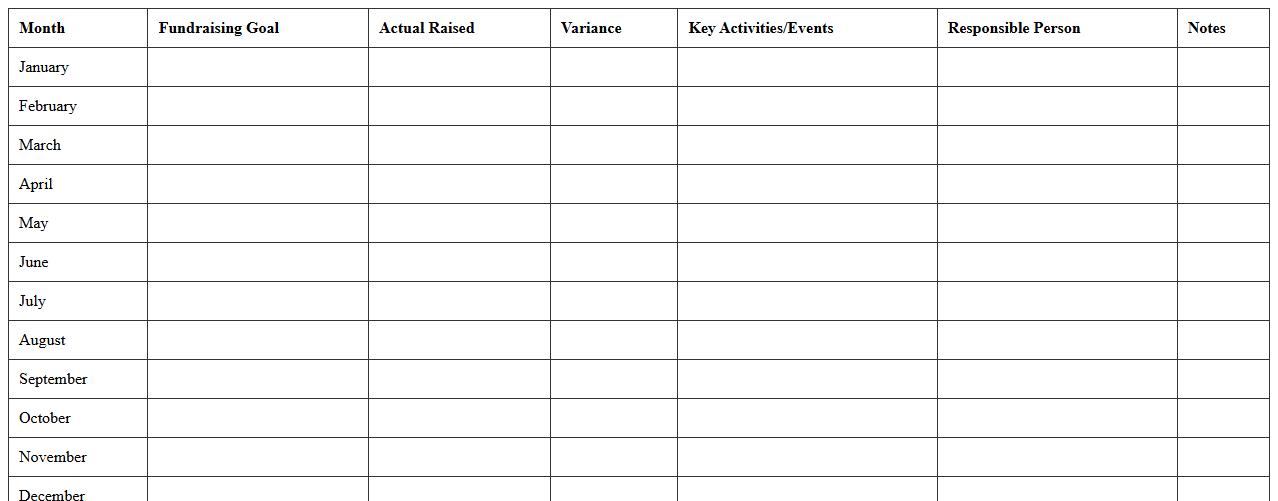 | Month | Fundraising Goal | Actual Raised | Variance | Key Activities/Events | Responsible Person | Notes |
|---|---|---|---|---|---|---|
| January | | | | | | |
| February | | | | | | |
| March | | | | | | |
| April | | | | | | |
| May | | | | | | |
| June | | | | | | |
| July | | | | | | |
| August | | | | | | |
| September | | | | | | |
| October | | | | | | |
| November | | | | | | |
| December | | | | | | |